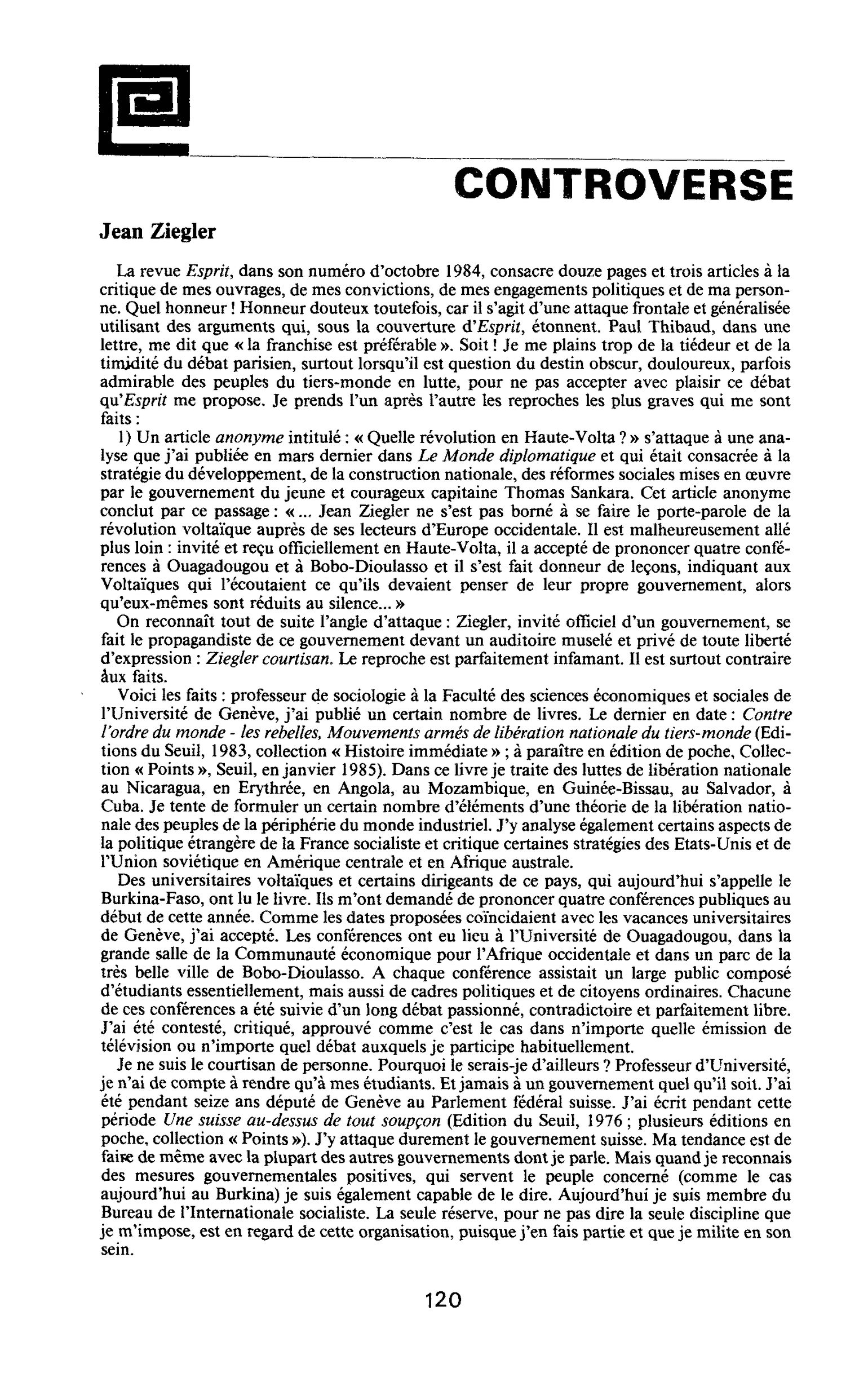 CONTROVERSE

Jean Ziegler

La revue Esprit, dans son numéro d'octobre 1984, consacre douze pages et trois articles à la critique de mes ouvrages, de mes convictions, de mes engagements politiques et de ma personne. Quel honneur ! Honneur douteux toutefois, car il s'agit d'une attaque frontale et généralisée utilisant des arguments qui, sous la couverture d'Esprit, étonnent. Paul Thibaud, dans une lettre, me dit que « la franchise est préférable ». Soit ! Je me plains trop de la tiédeur et de la timidité du débat parisien, surtout lorsqu'il est question du destin obscur, douloureux, parfois admirable des peuples du tiers-monde en lutte, pour ne pas accepter avec plaisir ce débat qu'Esprit me propose. Je prends l'un après l'autre les reproches les plus graves qui me sont faits :

1) Un article anonyme intitulé : « Quelle révolution en Haute-Volta ? » s'attaque à une analyse que j'ai publiée en mars dernier dans Le Monde diplomatique et qui était consacrée à la stratégie du développement, de la construction nationale, des réformes sociales mises en œuvre par le gouvernement du jeune et courageux capitaine Thomas Sankara. Cet article anonyme conclut par ce passage : « ... Jean Ziegler ne s'est pas borné à se faire le porte-parole de la révolution voltaïque auprès de ses lecteurs d'Europe occidentale. Il est malheureusement allé plus loin : invité et reçu officiellement en Haute-Volta, il a accepté de prononcer quatre conférences à Ouagadougou et à Bobo-Dioulasso et il s'est fait donneur de leçons, indiquant aux Voltaïques qui l'écoutaient ce qu'ils devaient penser de leur propre gouvernement, alors qu'eux-mêmes sont réduits au silence... »

On reconnaît tout de suite l'angle d'attaque : Ziegler, invité officiel d'un gouvernement, se fait le propagandiste de ce gouvernement devant un auditoire muselé et privé de toute liberté d'expression : Ziegler courtisan. Le reproche est parfaitement infamant. Il est surtout contraire aux faits.

Voici les faits : professeur de sociologie à la Faculté des sciences économiques et sociales de l'Université de Genève, j'ai publié un certain nombre de livres. Le dernier en date : Contre l'ordre du monde - les rebelles, Mouvements armés de libération nationale du tiers-monde (Editions du Seuil, 1983, collection « Histoire immédiate » ; à paraître en édition de poche, Collection « Points », Seuil, en janvier 1985). Dans ce livre je traite des luttes de libération nationale au Nicaragua, en Erythrée, en Angola, au Mozambique, en Guinée-Bissau, au Salvador, à Cuba. Je tente de formuler un certain nombre d'éléments d'une théorie de la libération nationale des peuples de la périphérie du monde industriel. J'y analyse également certains aspects de la politique étrangère de la France socialiste et critique certaines stratégies des Etats-Unis et de l'Union soviétique en Amérique centrale et en Afrique australe.

Des universitaires voltaïques et certains dirigeants de ce pays, qui aujourd'hui s'appelle le Burkina-Faso, ont lu le livre. Ils m'ont demandé de prononcer quatre conférences publiques au début de cette année. Comme les dates proposées coïncidaient avec les vacances universitaires de Genève, j'ai accepté. Les conférences ont eu lieu à l'Université de Ouagadougou, dans la grande salle de la Communauté économique pour l'Afrique occidentale et dans un parc de la très belle ville de Bobo-Dioulasso. A chaque conférence assistait un large public composé d'étudiants essentiellement, mais aussi de cadres politiques et de citoyens ordinaires. Chacune de ces conférences a été suivie d'un long débat passionné, contradictoire et parfaitement libre. J'ai été contesté, critiqué, approuvé comme c'est le cas dans n'importe quelle émission de télévision ou n'importe quel débat auxquels je participe habituellement.

Je ne suis le courtisan de personne. Pourquoi le serais-je d'ailleurs ? Professeur d'Université, je n'ai de compte à rendre qu'à mes étudiants. Et jamais à un gouvernement quel qu'il soit. J'ai été pendant seize ans député de Genève au Parlement fédéral suisse. J'ai écrit pendant cette période Une suisse au-dessus de tout soupçon (Edition du Seuil, 1976 ; plusieurs éditions en poche, collection « Points »). J'y attaque durement le gouvernement suisse. Ma tendance est de faire de même avec la plupart des autres gouvernements dont je parle. Mais quand je reconnais des mesures gouvernementales positives, qui servent le peuple concerné (comme le cas aujourd'hui au Burkina) je suis également capable de le dire. Aujourd'hui je suis membre du Bureau de l'Internationale socialiste. La seule réserve, pour ne pas dire la seule discipline que je m'impose, est en regard de cette organisation, puisque j'en fais partie et que je milite en son sein.

120